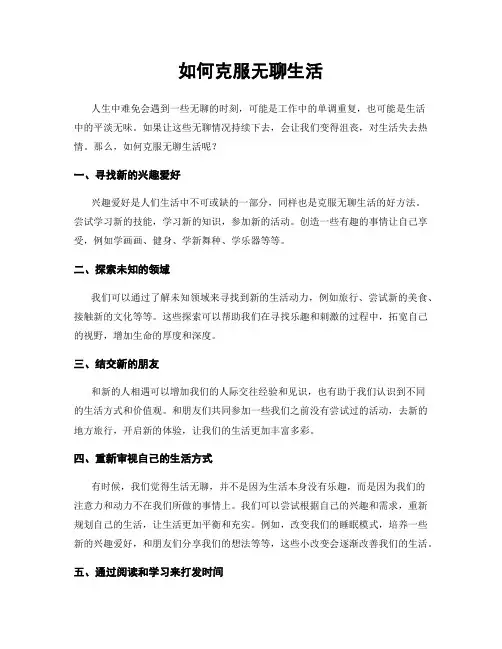 如何克服无聊生活

人生中难免会遇到一些无聊的时刻，可能是工作中的单调重复，也可能是生活中的平淡无味。如果让这些无聊情况持续下去，会让我们变得沮丧，对生活失去热情。那么，如何克服无聊生活呢？

一、寻找新的兴趣爱好

兴趣爱好是人们生活中不可或缺的一部分，同样也是克服无聊生活的好方法。尝试学习新的技能，学习新的知识，参加新的活动。创造一些有趣的事情让自己享受，例如学画画、健身、学新舞种、学乐器等等。

二、探索未知的领域

我们可以通过了解未知领域来寻找到新的生活动力，例如旅行、尝试新的美食、接触新的文化等等。这些探索可以帮助我们在寻找乐趣和刺激的过程中，拓宽自己的视野，增加生命的厚度和深度。

三、结交新的朋友

和新的人相遇可以增加我们的人际交往经验和见识，也有助于我们认识到不同的生活方式和价值观。和朋友们共同参加一些我们之前没有尝试过的活动，去新的地方旅行，开启新的体验，让我们的生活更加丰富多彩。

四、重新审视自己的生活方式

有时候，我们觉得生活无聊，并不是因为生活本身没有乐趣，而是因为我们的注意力和动力不在我们所做的事情上。我们可以尝试根据自己的兴趣和需求，重新规划自己的生活，让生活更加平衡和充实。例如，改变我们的睡眠模式，培养一些新的兴趣爱好，和朋友们分享我们的想法等等，这些小改变会逐渐改善我们的生活。

五、通过阅读和学习来打发时间